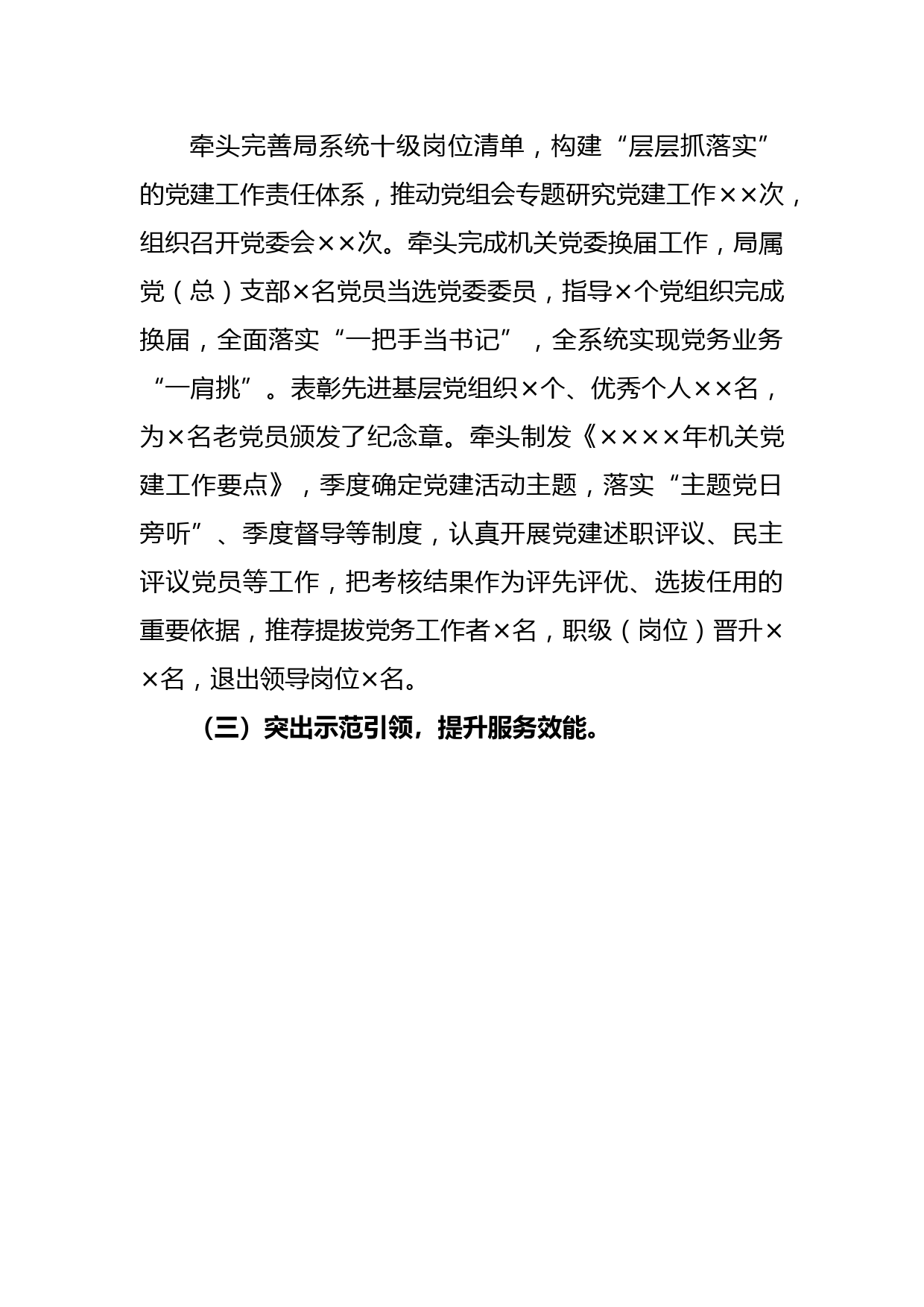 牵头完善局系统十级岗位清单，构建“层层抓落实”的党建工作责任体系，推动党组会专题研究党建工作××次，组织召开党委会××次。牵头完成机关党委换届工作，局属党（总）支部×名党员当选党委委员，指导×个党组织完成换届，全面落实“一把手当书记”，全系统实现党务业务“一肩挑”。表彰先进基层党组织×个、优秀个人××名，为×名老党员颁发了纪念章。牵头制发《××××年机关党建工作要点》，季度确定党建活动主题，落实“主题党日旁听”、季度督导等制度，认真开展党建述职评议、民主评议党员等工作，把考核结果作为评先评优、选拔任用的重要依据，推荐提拔党务工作者×名，职级（岗位）晋升××名，退出领导岗位×名。

（三）突出示范引领，提升服务效能。